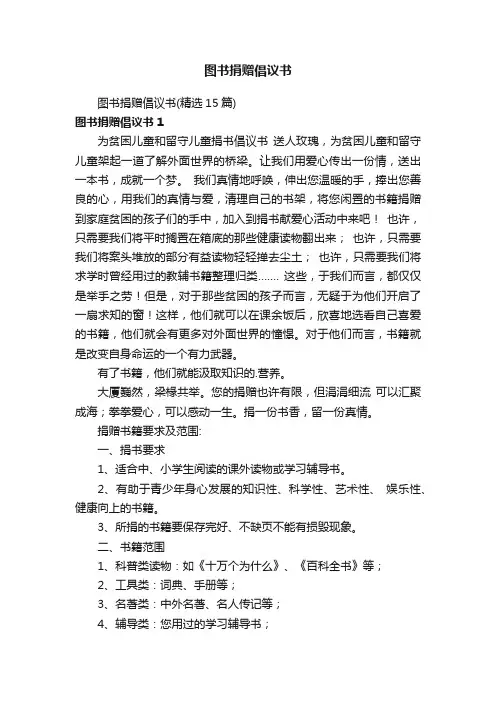 图书捐赠倡议书

图书捐赠倡议书(精选 15 篇)

图书捐赠倡议书 1

为贫困儿童和留守儿童捐书倡议书 送人玫瑰，为贫困儿童和留守儿童架起一道了解外面世界的桥梁。让我们用爱心传出一份情，送出一本书，成就一个梦。 我们真情地呼唤，伸出您温暖的手，捧出您善良的心，用我们的真情与爱，清理自己的书架，将您闲置的书籍捐赠到家庭贫困的孩子们的手中，加入到捐书献爱心活动中来吧！ 也许，只需要我们将平时搁置在箱底的那些健康读物翻出来； 也许，只需要我们将案头堆放的部分有益读物轻轻掸去尘土； 也许，只需要我们将求学时曾经用过的教辅书籍整理归类…… 这些，于我们而言，都仅仅是举手之劳！但是，对于那些贫困的孩子而言，无疑于为他们开启了一扇求知的窗！这样，他们就可以在课余饭后，欣喜地选看自己喜爱的书籍，他们就会有更多对外面世界的憧憬。对于他们而言，书籍就是改变自身命运的一个有力武器。

有了书籍，他们就能汲取知识的.营养。

大厦巍然，梁椽共举。您的捐赠也许有限，但涓涓细流 可以汇聚成海；拳拳爱心，可以感动一生。捐一份书香，留一份真情。

捐赠书籍要求及范围:

一、捐书要求

1、适合中、小学生阅读的课外读物或学习辅导书。

2、有助于青少年身心发展的知识性、科学性、艺术性、 娱乐性、健康向上的书籍。

3、所捐的书籍要保存完好、不缺页不能有损毁现象。

二、书籍范围

1、科普类读物：如《十万个为什么》、《百科全书》等；

2、工具类：词典、手册等；

3、名著类：中外名著、名人传记等；

4、辅导类：您用过的学习辅导书；